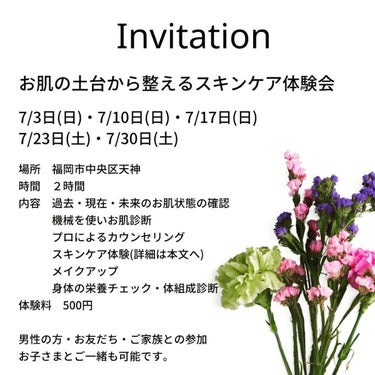 Invitation

お肌の土台から整えるスキンケア体験会

7/3日(日)・7/10日(日)・7/17日(日)
7/23日(土)・7/30日(土)

場所　福岡市中央区天神
時間　２時間
内容　過去・現在・未来のお肌状態の確認
機械を使いお肌診断
プロによるカウンセリング
スキンケア体験(詳細は本文へ)
メイクアップ
身体の栄養チェック・体組成診断
体験料　500円

男性の方・お友だち・ご家族との参加
お子さまとご一緒も可能です。